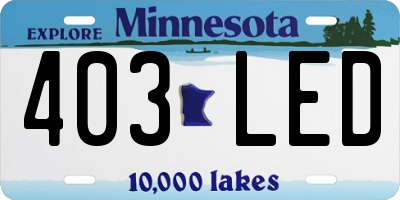 EXPLORE Minnesota

403 LED

10,000 lakes